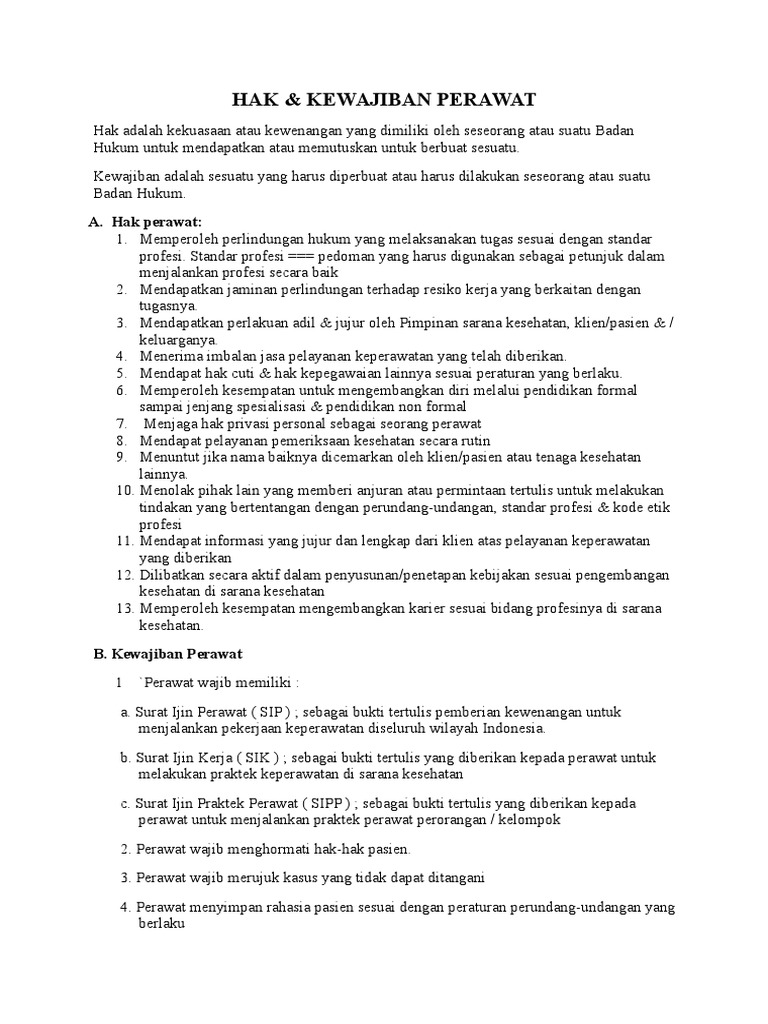 HAK & KEWAJIBAN PERAWAT

Hak adalah kekuasaan atau kewenangan yang dimiliki oleh seseorang atau suatu Badan Hukum untuk mendapatkan atau memutuskan untuk berbuat sesuatu.

Kewajiban adalah sesuatu yang harus diperbuat atau harus dilakukan seseorang atau suatu Badan Hukum.

A. Hak perawat:
1. Memperoleh perlindungan hukum yang melaksanakan tugas sesuai dengan standar profesi. Standar profesi === pedoman yang harus digunakan sebagai petunjuk dalam menjalankan profesi secara baik
2. Mendapatkan jaminan perlindungan terhadap resiko kerja yang berkaitan dengan tugasnya.
3. Mendapatkan perlakuan adil & jujur oleh Pimpinan sarana kesehatan, klien/pasien & / keluarganya.
4. Menerima imbalan jasa pelayanan keperawatan yang telah diberikan.
5. Mendapat hak cuti & hak kepegawaian lainnya sesuai peraturan yang berlaku.
6. Memperoleh kesempatan untuk mengembangkan diri melalui pendidikan formal sampai jenjang spesialisasi & pendidikan non formal
7. Menjaga hak privasi personal sebagai seorang perawat
8. Mendapat pelayanan pemeriksaan kesehatan secara rutin
9. Menuntut jika nama baiknya dicemarkan oleh klien/pasien atau tenaga kesehatan lainnya.
10. Menolak pihak lain yang memberi anjuran atau permintaan tertulis untuk melakukan tindakan yang bertentangan dengan perundang-undangan, standar profesi & kode etik profesi
11. Mendapat informasi yang jujur dan lengkap dari klien atas pelayanan keperawatan yang diberikan
12. Dilibatkan secara aktif dalam penyusunan/penetapan kebijakan sesuai pengembangan kesehatan di sarana kesehatan
13. Memperoleh kesempatan mengembangkan karier sesuai bidang profesinya di sarana kesehatan.

B. Kewajiban Perawat

1 `Perawat wajib memiliki :

a. Surat Ijin Perawat ( SIP ) ; sebagai bukti tertulis pemberian kewenangan untuk menjalankan pekerjaan keperawatan diseluruh wilayah Indonesia.

b. Surat Ijin Kerja ( SIK ) ; sebagai bukti tertulis yang diberikan kepada perawat untuk melakukan praktek keperawatan di sarana kesehatan

c. Surat Ijin Praktek Perawat ( SIPP ) ; sebagai bukti tertulis yang diberikan kepada perawat untuk menjalankan praktek perawat perorangan / kelompok

2. Perawat wajib menghormati hak-hak pasien.

3. Perawat wajib merujuk kasus yang tidak dapat ditangani

4. Perawat menyimpan rahasia pasien sesuai dengan peraturan perundang-undangan yang berlaku